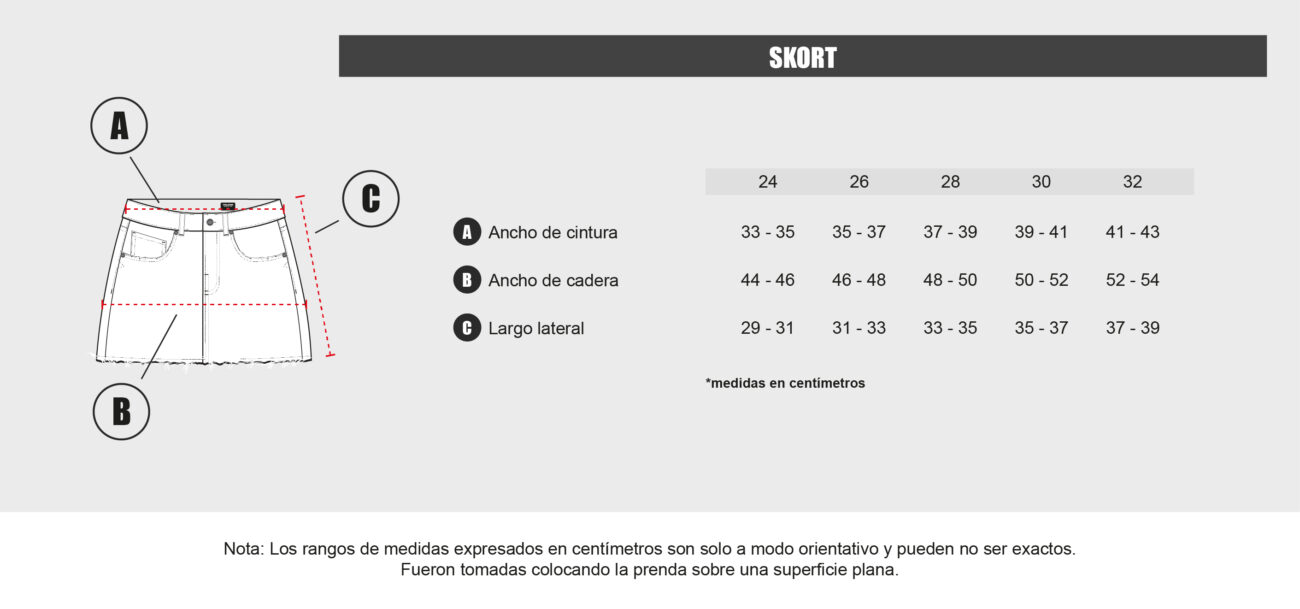 SKORT

A

C

B

| | 24 | 26 | 28 | 30 | 32 |
|---|---|---|---|---|---|
| A Ancho de cintura | 33 - 35 | 35 - 37 | 37 - 39 | 39 - 41 | 41 - 43 |
| B Ancho de cadera | 44 - 46 | 46 - 48 | 48 - 50 | 50 - 52 | 52 - 54 |
| C Largo lateral | 29 - 31 | 31 - 33 | 33 - 35 | 35 - 37 | 37 - 39 |

*medidas en centímetros

Nota: Los rangos de medidas expresados en centímetros son solo a modo orientativo y pueden no ser exactos. Fueron tomadas colocando la prenda sobre una superficie plana.